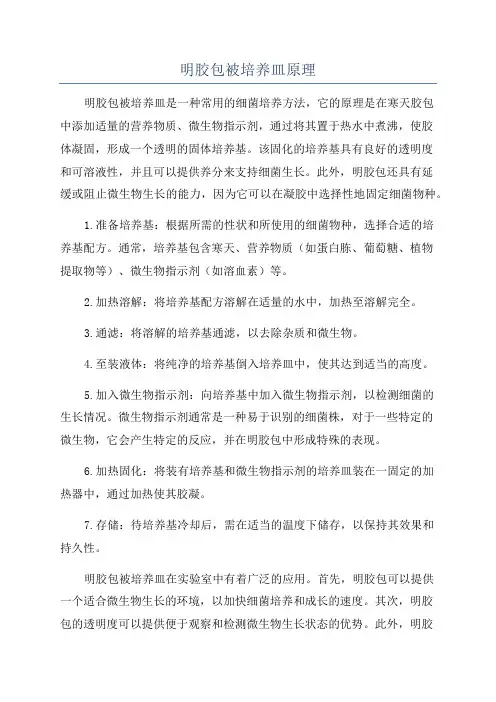 明胶包被培养皿原理

明胶包被培养皿是一种常用的细菌培养方法，它的原理是在寒天胶包中添加适量的营养物质、微生物指示剂，通过将其置于热水中煮沸，使胶体凝固，形成一个透明的固体培养基。该固化的培养基具有良好的透明度和可溶液性，并且可以提供养分来支持细菌生长。此外，明胶包还具有延缓或阻止微生物生长的能力，因为它可以在凝胶中选择性地固定细菌物种。

1.准备培养基：根据所需的性状和所使用的细菌物种，选择合适的培养基配方。通常，培养基包含寒天、营养物质（如蛋白胨、葡萄糖、植物提取物等）、微生物指示剂（如溶血素）等。

2.加热溶解：将培养基配方溶解在适量的水中，加热至溶解完全。

3.通滤：将溶解的培养基通滤，以去除杂质和微生物。

4.至装液体：将纯净的培养基倒入培养皿中，使其达到适当的高度。

5.加入微生物指示剂：向培养基中加入微生物指示剂，以检测细菌的生长情况。微生物指示剂通常是一种易于识别的细菌株，对于一些特定的微生物，它会产生特定的反应，并在明胶包中形成特殊的表现。

6.加热固化：将装有培养基和微生物指示剂的培养皿装在一固定的加热器中，通过加热使其胶凝。

7.存储：待培养基冷却后，需在适当的温度下储存，以保持其效果和持久性。

明胶包被培养皿在实验室中有着广泛的应用。首先，明胶包可以提供一个适合微生物生长的环境，以加快细菌培养和成长的速度。其次，明胶包的透明度可以提供便于观察和检测微生物生长状态的优势。此外，明胶